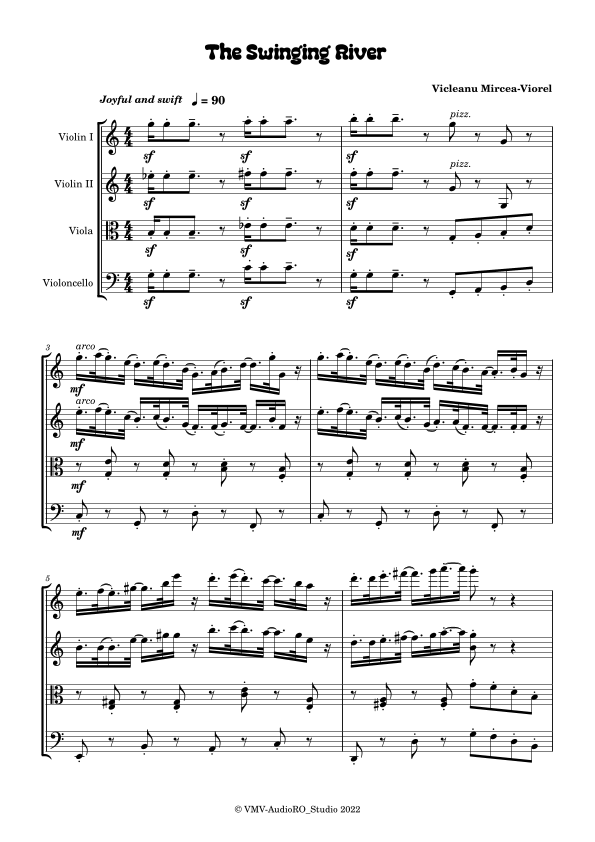 The Swinging River

Vicleanu Mircea-Viorel

Joyful and swift ♩ = 90

Violin I

Violin II

Viola

Violoncello

sf sf sf

pizz.

sf sf sf

pizz.

sf sf sf

sf sf sf

3

arco

mf

arco

mf

mf

mf

5

© VMV-AudioRO_Studio 2022